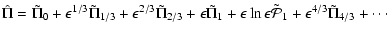 $\hat{\Pi} = \tilde{\Pi}_0 + \epsilon^{1/3}\tilde{\Pi}_{1/3} + \epsilon^{2/3}\tilde{\Pi}_{2/3} + \epsilon\tilde{\Pi}_1 + \epsilon \ln \epsilon \tilde{\mathcal{P}}_1 + \epsilon^{4/3}\tilde{\Pi}_{4/3} + \cdots$